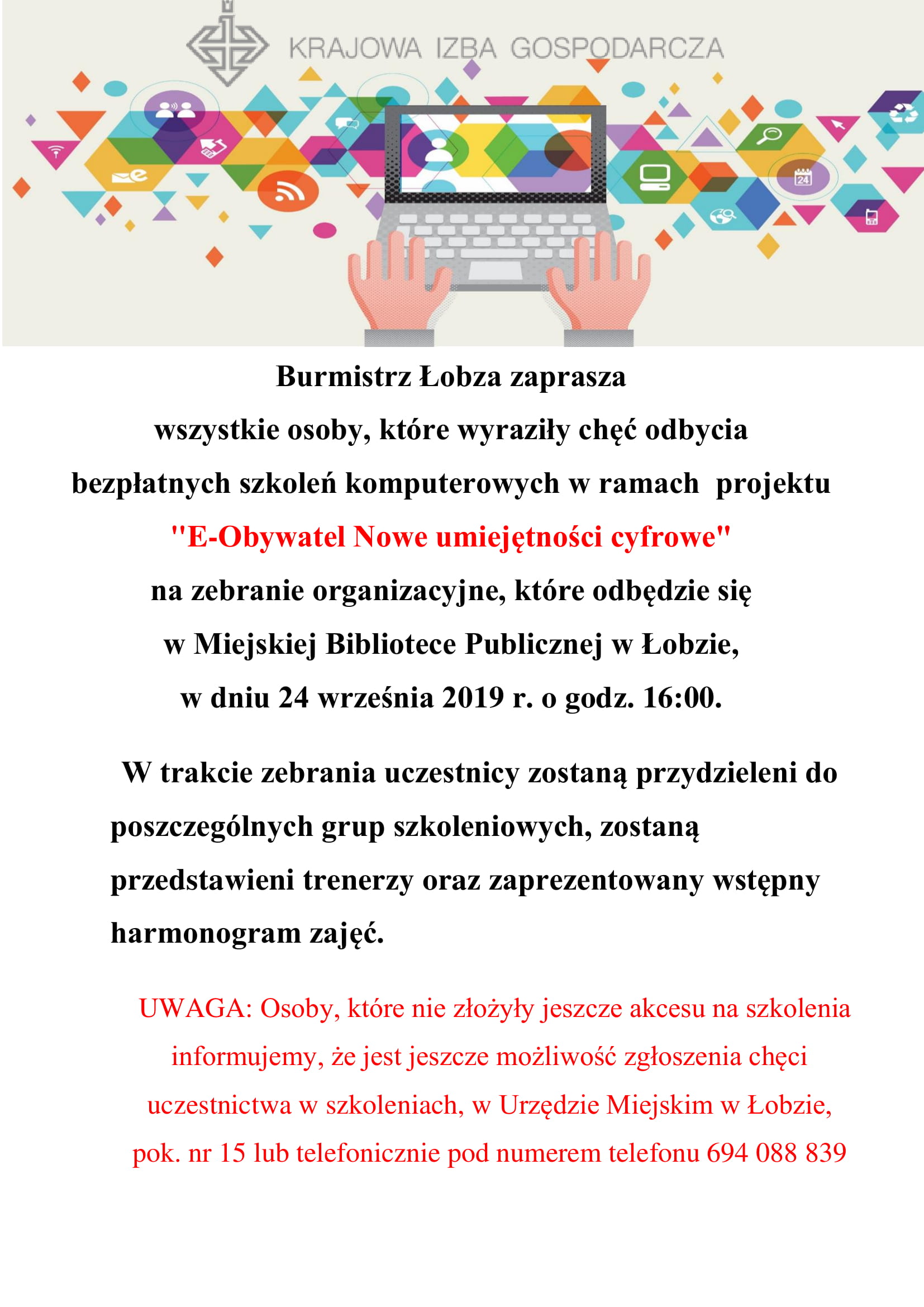 KRAJOWA IZBA GOSPODARCZA

24

Burmistrz Łobza zaprasza
wszystkie osoby, które wyraziły chęć odbycia bezpłatnych szkoleń komputerowych w ramach projektu
"E-Obywatel Nowe umiejętności cyfrowe"
na zebranie organizacyjne, które odbędzie się w Miejskiej Bibliotece Publicznej w Łobzie, w dniu 24 września 2019 r. o godz. 16:00.

W trakcie zebrania uczestnicy zostaną przydzieleni do poszczególnych grup szkoleniowych, zostaną przedstawieni trenerzy oraz zaprezentowany wstępny harmonogram zajęć.

UWAGA: Osoby, które nie złożyły jeszcze akcesu na szkolenia informujemy, że jest jeszcze możliwość zgłoszenia chęci uczestnictwa w szkoleniach, w Urzędzie Miejskim w Łobzie, pok. nr 15 lub telefonicznie pod numerem telefonu 694 088 839